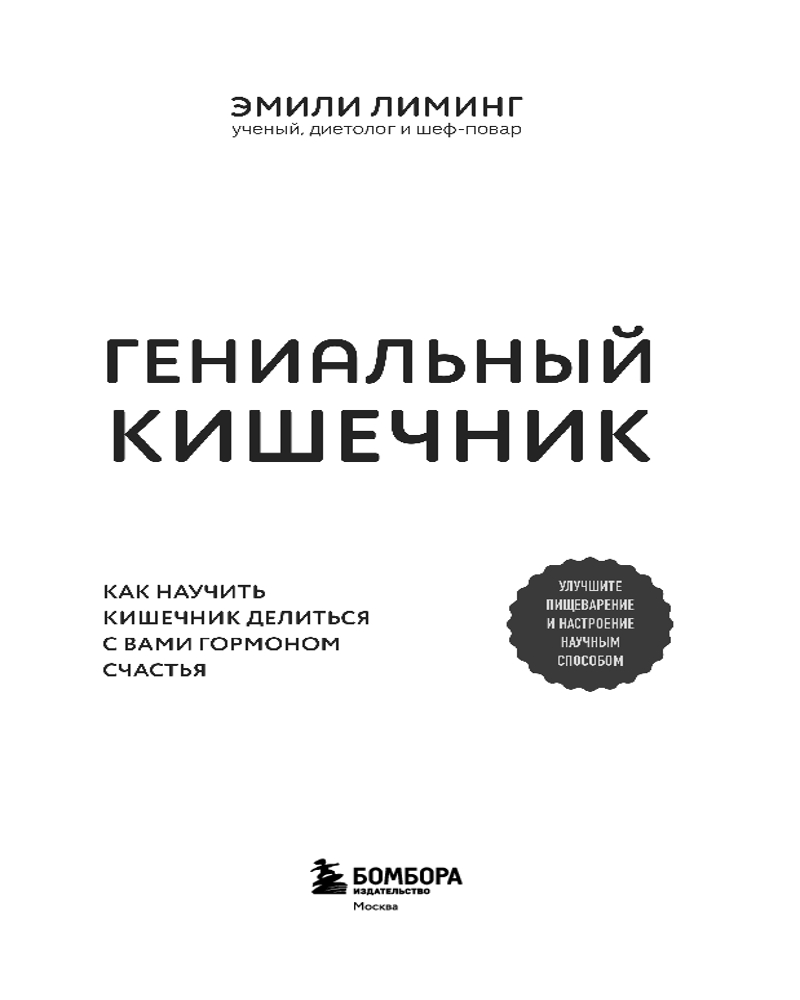 ЭМИЛИ ЛИМИНГ
ученый, диетолог и шеф-повар

ГЕНИАЛЬНЫЙ КИШЕЧНИК

КАК НАУЧИТЬ КИШЕЧНИК ДЕЛИТЬСЯ С ВАМИ ГОРМОНОМ СЧАСТЬЯ

УЛУЧШИТЕ ПИЩЕВАРЕНИЕ И НАСТРОЕНИЕ НАУЧНЫМ СПОСОБОМ

БОМБОРА
ИЗДАТЕЛЬСТВО
Москва